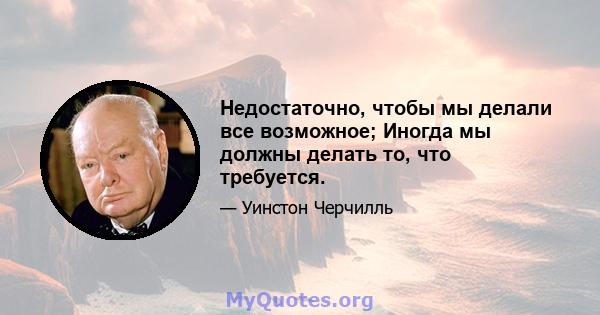 Недостаточно, чтобы мы делали все возможное; Иногда мы должны делать то, что требуется.

— Уинстон Черчилль

MyQuotes.org